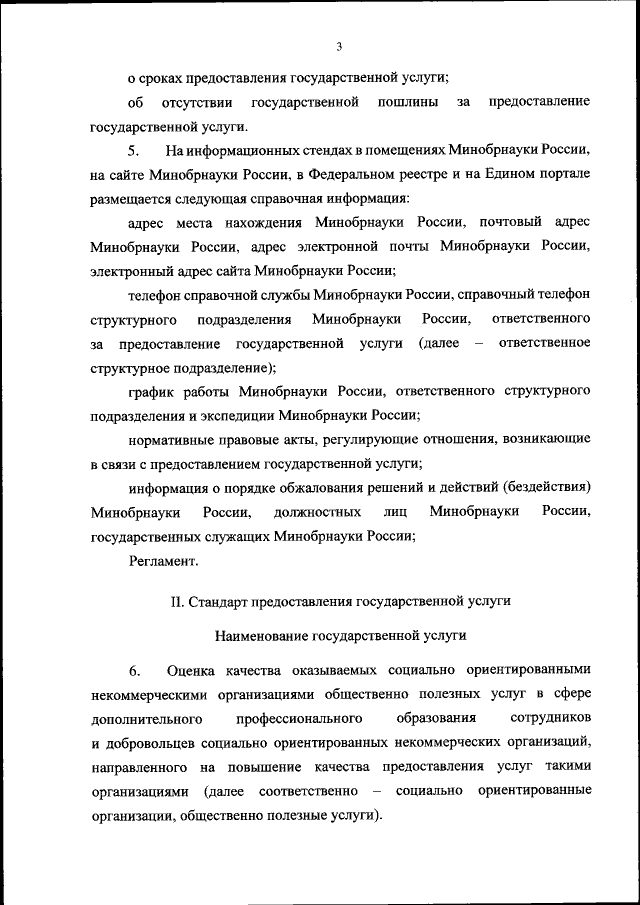 3

о сроках предоставления государственной услуги;

об отсутствии государственной пошлины за предоставление государственной услуги.

5. На информационных стендах в помещениях Минобрнауки России, на сайте Минобрнауки России, в Федеральном реестре и на Едином портале размещается следующая справочная информация:

адрес места нахождения Минобрнауки России, почтовый адрес Минобрнауки России, адрес электронной почты Минобрнауки России, электронный адрес сайта Минобрнауки России;

телефон справочной службы Минобрнауки России, справочный телефон структурного подразделения Минобрнауки России, ответственного за предоставление государственной услуги (далее – ответственное структурное подразделение);

график работы Минобрнауки России, ответственного структурного подразделения и экспедиции Минобрнауки России;

нормативные правовые акты, регулирующие отношения, возникающие в связи с предоставлением государственной услуги;

информация о порядке обжалования решений и действий (бездействия) Минобрнауки России, должностных лиц Минобрнауки России, государственных служащих Минобрнауки России;

Регламент.

II. Стандарт предоставления государственной услуги

Наименование государственной услуги

6. Оценка качества оказываемых социально ориентированными некоммерческими организациями общественно полезных услуг в сфере дополнительного профессионального образования сотрудников и добровольцев социально ориентированных некоммерческих организаций, направленного на повышение качества предоставления услуг такими организациями (далее соответственно – социально ориентированные организации, общественно полезные услуги).